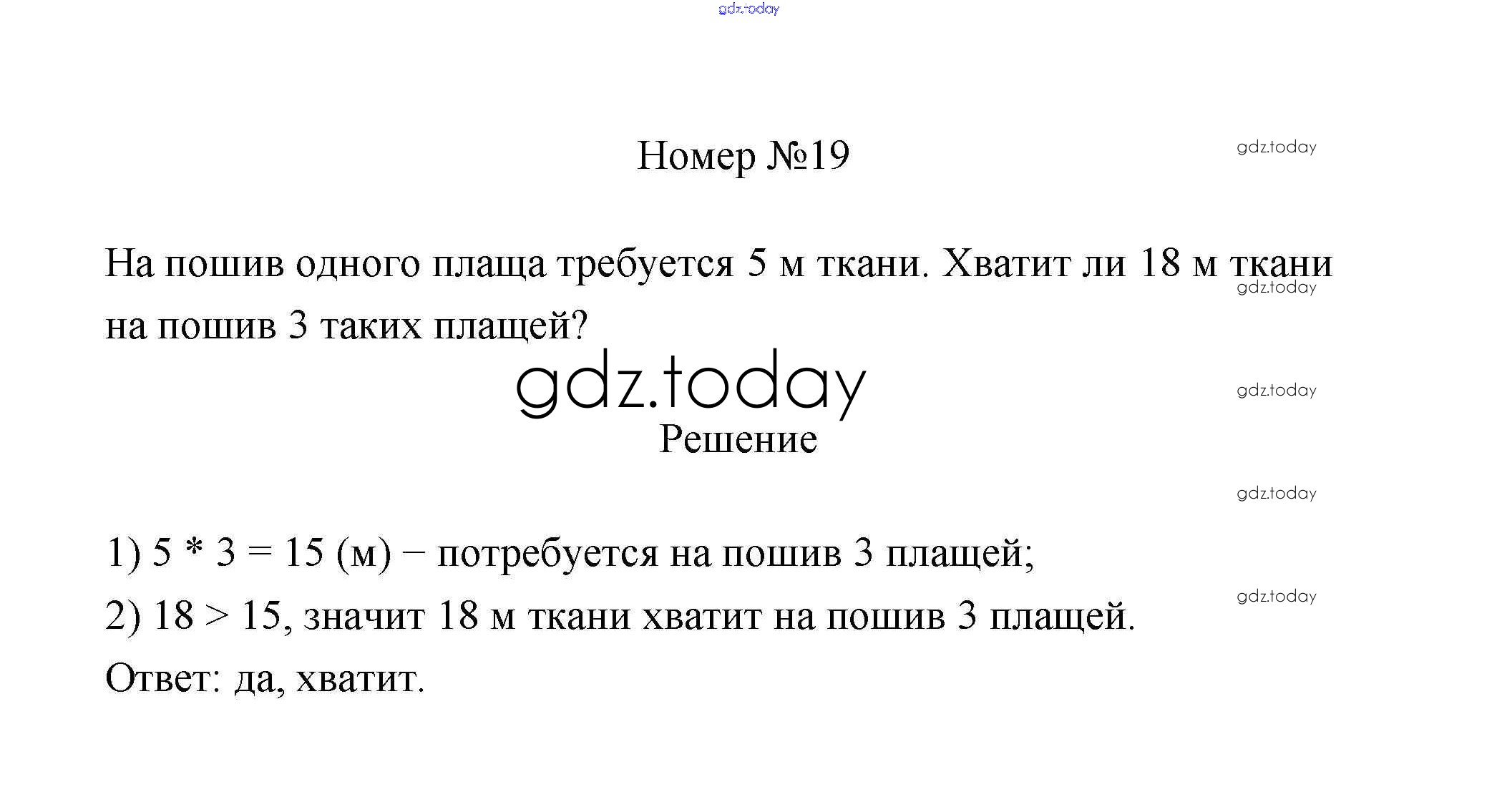 Номер №19

На пошив одного плаща требуется 5 м ткани. Хватит ли 18 м ткани на пошив 3 таких плащей?

Решение

1) $5 * 3 = 15$ (м) − потребуется на пошив 3 плащей;

2) $18 > 15$, значит 18 м ткани хватит на пошив 3 плащей.

Ответ: да, хватит.

gdz.today